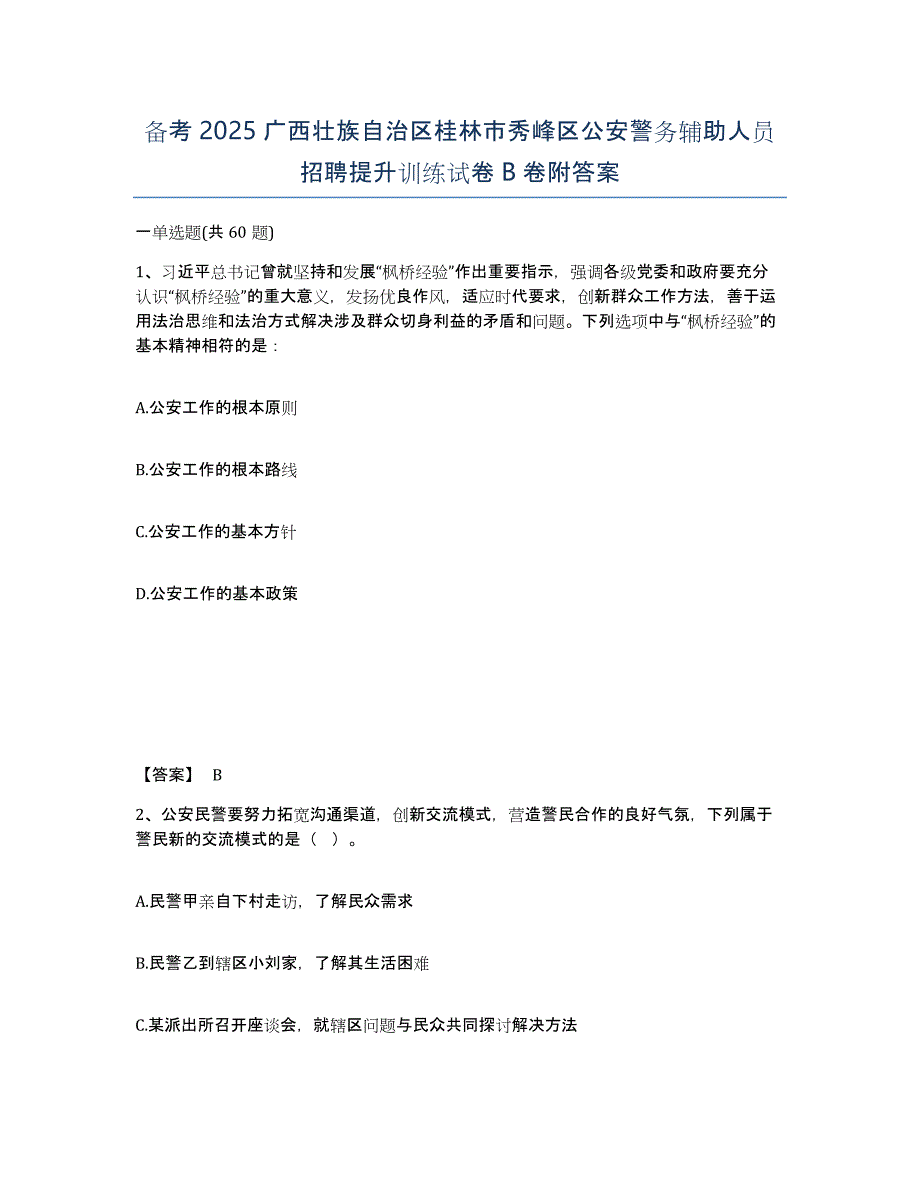 备考 2025 广西壮族自治区桂林市秀峰区公安警务辅助人员招聘提升训练试卷 B 卷附答案

一单选题(共 60 题)

1、习近平总书记曾就坚持和发展“枫桥经验”作出重要指示，强调各级党委和政府要充分认识“枫桥经验”的重大意义，发扬优良作风，适应时代要求，创新群众工作方法，善于运用法治思维和法治方式解决涉及群众切身利益的矛盾和问题。下列选项中与“枫桥经验”的基本精神相符的是：

A.公安工作的根本原则

B.公安工作的根本路线

C.公安工作的基本方针

D.公安工作的基本政策

【答案】 B

2、公安民警要努力拓宽沟通渠道，创新交流模式，营造警民合作的良好气氛，下列属于警民新的交流模式的是（ ）。

A.民警甲亲自下村走访，了解民众需求

B.民警乙到辖区小刘家，了解其生活困难

C.某派出所召开座谈会，就辖区问题与民众共同探讨解决方法